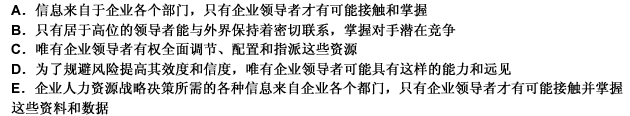 A．信息来自于企业各个部门，只有企业领导者才有可能接触和掌握
B．只有居于高位的领导者能与外界保持着密切联系，掌握对手潜在竞争
C．唯有企业领导者有权全面调节、配置和指派这些资源
D．为了规避风险提高其效度和信度，唯有企业领导者可能具有这样的能力和远见
E．企业人力资源战略决策所需的各种信息来自企业各个部门，只有企业领导者才有可能接触并掌握这些资料和数据